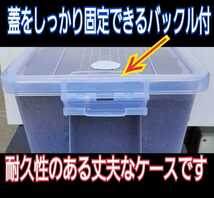 蓋をしっかり固定できるバックル付

耐久性のある丈夫なケースです